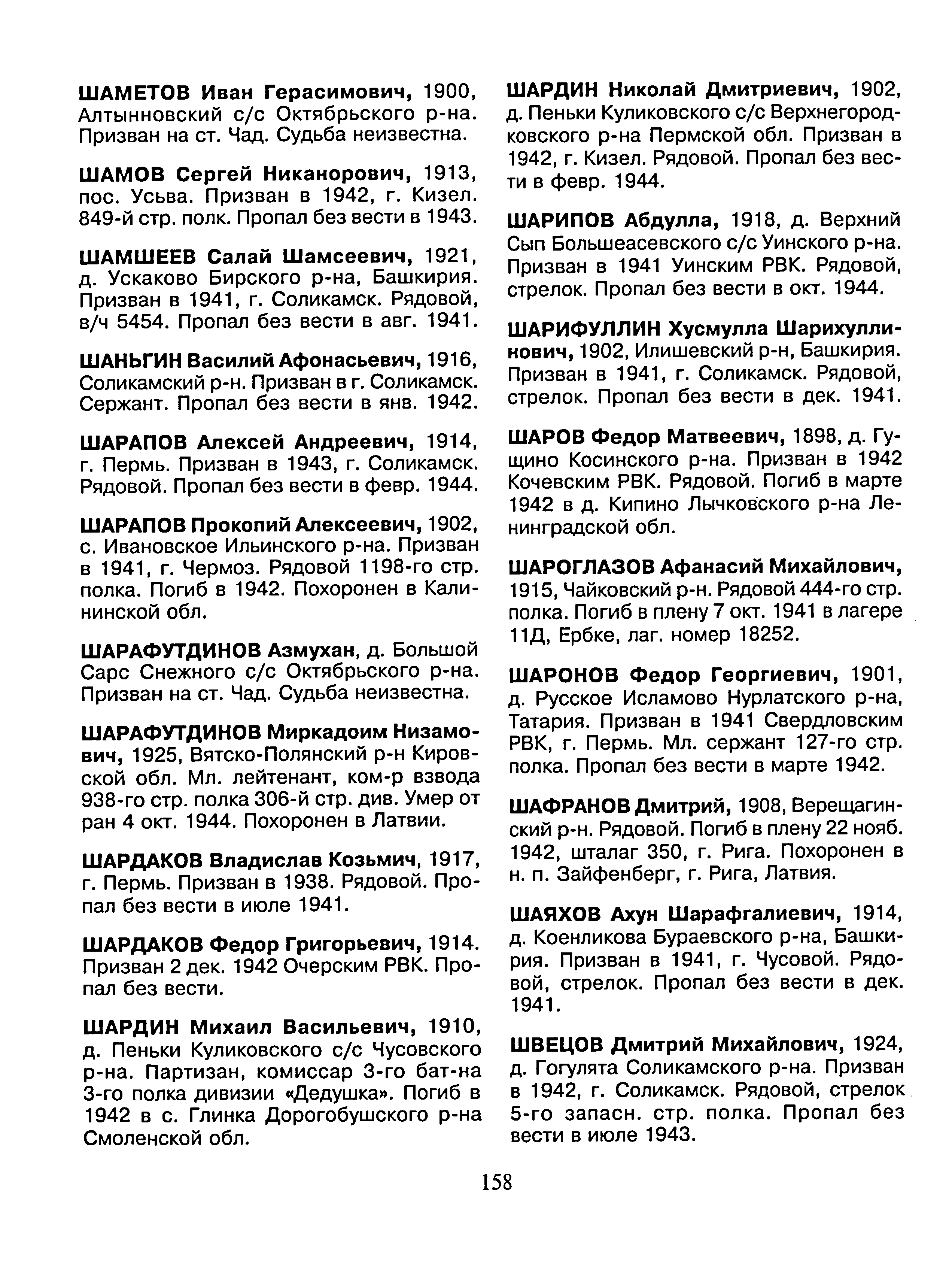 ШАМЕТОВ Иван Герасимович, 1900, Алтынновский с/с Октябрьского р-на. Призван на ст. Чад. Судьба неизвестна.

ШАМОВ Сергей Никанорович, 1913, пос. Усьва. Призван в 1942, г. Кизел. 849-й стр. полк. Пропал без вести в 1943.

ШАМШЕЕВ Салай Шамсеевич, 1921, д. Ускаково Бирского р-на, Башкирия. Призван в 1941, г. Соликамск. Рядовой, в/ч 5454. Пропал без вести в авг. 1941.

ШАНЬГИН Василий Афонасьевич, 1916, Соликамский р-н. Призван в г. Соликамск. Сержант. Пропал без вести в янв. 1942.

ШАРАПОВ Алексей Андреевич, 1914, г. Пермь. Призван в 1943, г. Соликамск. Рядовой. Пропал без вести в февр. 1944.

ШАРАПОВ Прокопий Алексеевич, 1902, с. Ивановское Ильинского р-на. Призван в 1941, г. Чермоз. Рядовой 1198-го стр. полка. Погиб в 1942. Похоронен в Калининской обл.

ШАРАФУТДИНОВ Азмухан, д. Большой Сарс Снежного с/с Октябрьского р-на. Призван на ст. Чад. Судьба неизвестна.

ШАРАФУТДИНОВ Миркадоим Низамович, 1925, Вятско-Полянский р-н Кировской обл. Мл. лейтенант, ком-р взвода 938-го стр. полка 306-й стр. див. Умер от ран 4 окт. 1944. Похоронен в Латвии.

ШАРДАКОВ Владислав Козьмич, 1917, г. Пермь. Призван в 1938. Рядовой. Пропал без вести в июле 1941.

ШАРДАКОВ Федор Григорьевич, 1914. Призван 2 дек. 1942 Очерским РВК. Пропал без вести.

ШАРДИН Михаил Васильевич, 1910, д. Пеньки Куликовского с/с Чусовского р-на. Партизан, комиссар 3-го бат-на 3-го полка дивизии «Дедушка». Погиб в 1942 в с. Глинка Дорогобушского р-на Смоленской обл.

ШАРДИН Николай Дмитриевич, 1902, д. Пеньки Куликовского с/с Верхнегородковского р-на Пермской обл. Призван в 1942, г. Кизел. Рядовой. Пропал без вести в февр. 1944.

ШАРИПОВ Абдулла, 1918, д. Верхний Сып Большеасевского с/с Уинского р-на. Призван в 1941 Уинским РВК. Рядовой, стрелок. Пропал без вести в окт. 1944.

ШАРИФУЛЛИН Хусмулла Шарихуллинович, 1902, Илишевский р-н, Башкирия. Призван в 1941, г. Соликамск. Рядовой, стрелок. Пропал без вести в дек. 1941.

ШАРОВ Федор Матвеевич, 1898, д. Гущино Косинского р-на. Призван в 1942 Кочевским РВК. Рядовой. Погиб в марте 1942 в д. Кипино Лычковского р-на Ленинградской обл.

ШАРОГЛАЗОВ Афанасий Михайлович, 1915, Чайковский р-н. Рядовой 444-го стр. полка. Погиб в плену 7 окт. 1941 в лагере 11Д, Ербке, лаг. номер 18252.

ШАРОНОВ Федор Георгиевич, 1901, д. Русское Исламово Нурлатского р-на, Татария. Призван в 1941 Свердловским РВК, г. Пермь. Мл. сержант 127-го стр. полка. Пропал без вести в марте 1942.

ШАФРАНОВ Дмитрий, 1908, Верещагинский р-н. Рядовой. Погиб в плену 22 нояб. 1942, шталаг 350, г. Рига. Похоронен в н. п. Зайфенберг, г. Рига, Латвия.

ШАЯХОВ Ахун Шарафгалиевич, 1914, д. Коенликова Бураевского р-на, Башкирия. Призван в 1941, г. Чусовой. Рядовой, стрелок. Пропал без вести в дек. 1941.

ШВЕЦОВ Дмитрий Михайлович, 1924, д. Гогулята Соликамского р-на. Призван в 1942, г. Соликамск. Рядовой, стрелок 5-го запасн. стр. полка. Пропал без вести в июле 1943.

158